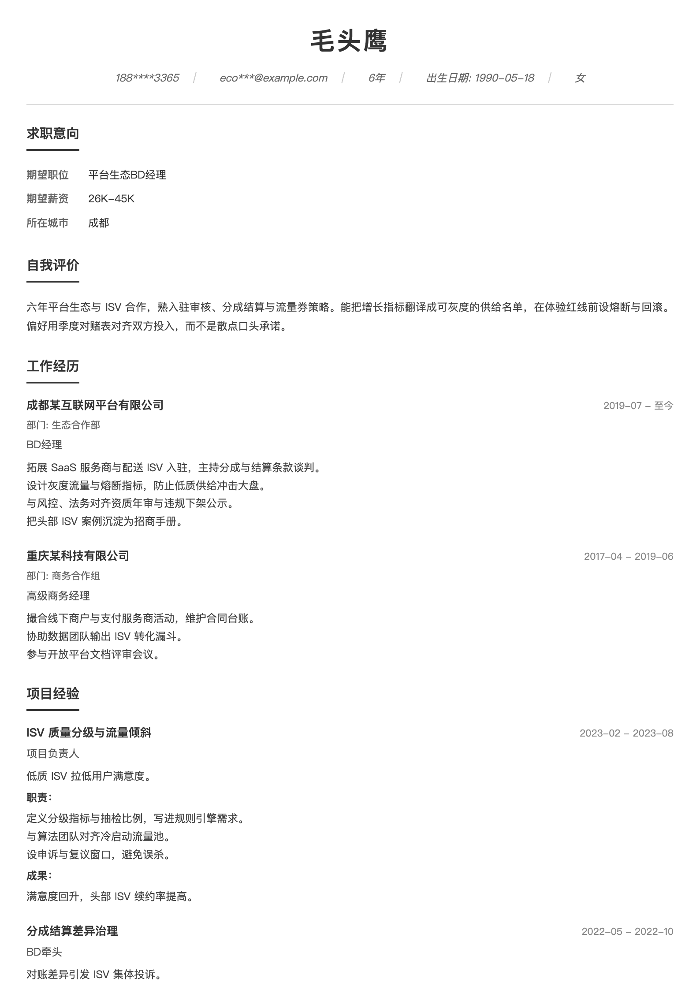 毛头鹰

188****3365 | eco***@example.com | 6年 | 出生日期: 1990-05-18 | 女

求职意向

期望职位 平台生态BD经理

期望薪资 26K-45K

所在城市 成都

自我评价

六年平台生态与ISV合作，熟入驻审核、分成结算与流量券策略。能把增长指标翻译成可灰度的供给名单，在体验红线前设熔断与回滚。偏好用季度对赌表对齐双方投入，而不是散点口头承诺。

工作经历

成都某互联网平台有限公司 2019-07 - 至今

部门: 生态合作部

BD经理

拓展SaaS服务商与配送ISV入驻，主持分成与结算条款谈判。
设计灰度流量与熔断指标，防止低质供给冲击大盘。
与风控、法务对齐资质年审与违规下架公示。
把头部ISV案例沉淀为招商手册。

重庆某科技有限公司 2017-04 - 2019-06

部门: 商务合作组

高级商务经理

撮合线下商户与支付服务商活动，维护合同台账。
协助数据团队输出ISV转化漏斗。
参与开放平台文档评审会议。

项目经验

ISV质量分级与流量倾斜 2023-02 - 2023-08

项目负责人

低质ISV拉低用户满意度。

职责:

定义分级指标与抽检比例，写进规则引擎需求。
与算法团队对齐冷启动流量池。
设申诉与复议窗口，避免误杀。

成果:

满意度回升，头部ISV续约率提高。

分成结算差异治理 2022-05 - 2022-10

BD牵头

对账差异引发ISV集体投诉。